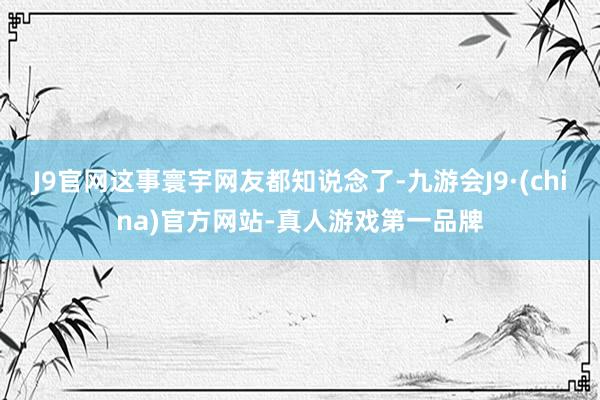 J9官网这事寰宇网友都知说念了-九游会J9·(china)官方网站-真人游戏第一品牌